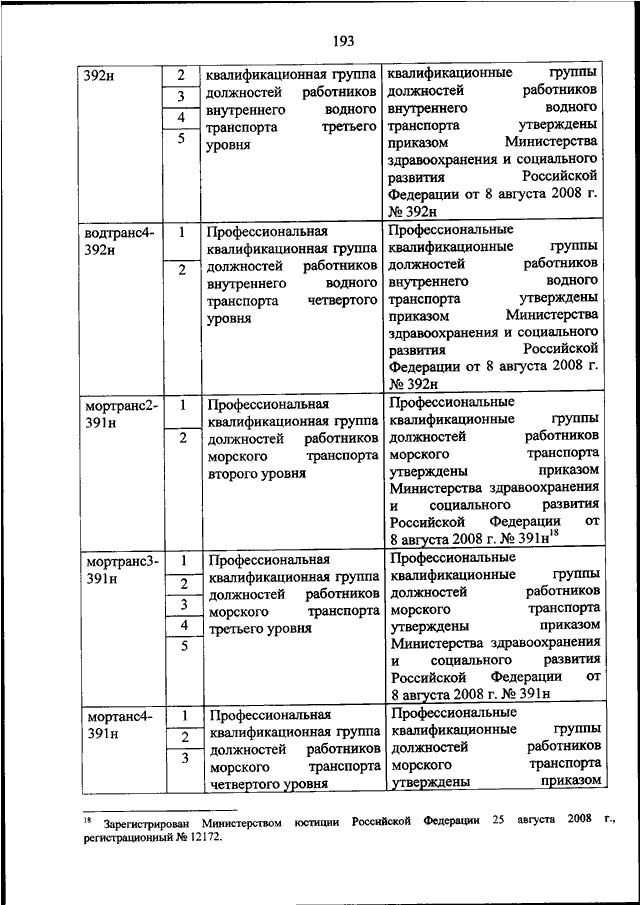 193

| | | | |
|---|---|---|---|
| 392н | 2<br>3<br>4<br>5 | квалификационная группа должностей работников внутреннего водного транспорта третьего уровня | квалификационные группы должностей работников внутреннего водного транспорта утверждены приказом Министерства здравоохранения и социального развития Российской Федерации от 8 августа 2008 г. № 392н |
| водтранс4-392н | 1<br>2 | Профессиональная квалификационная группа должностей работников внутреннего водного транспорта четвертого уровня | Профессиональные квалификационные группы должностей работников внутреннего водного транспорта утверждены приказом Министерства здравоохранения и социального развития Российской Федерации от 8 августа 2008 г. № 392н |
| мортранс2-391н | 1<br>2 | Профессиональная квалификационная группа должностей работников морского транспорта второго уровня | Профессиональные квалификационные группы должностей работников морского транспорта утверждены приказом Министерства здравоохранения и социального развития Российской Федерации от 8 августа 2008 г. № 391н$^{18}$ |
| мортранс3-391н | 1<br>2<br>3<br>4<br>5 | Профессиональная квалификационная группа должностей работников морского транспорта третьего уровня | Профессиональные квалификационные группы должностей работников морского транспорта утверждены приказом Министерства здравоохранения и социального развития Российской Федерации от 8 августа 2008 г. № 391н |
| мортанс4-391н | 1<br>2<br>3 | Профессиональная квалификационная группа должностей работников морского транспорта четвертого уровня | Профессиональные квалификационные группы должностей работников морского транспорта утверждены приказом |

$^{18}$ Зарегистрирован Министерством юстиции Российской Федерации 25 августа 2008 г., регистрационный № 12172.